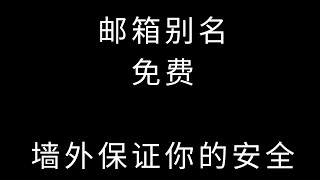 邮箱别名
免费

墙外保证你的安全